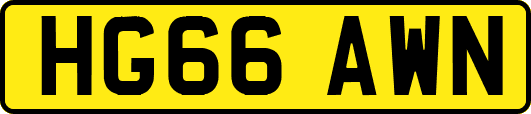 HG66 AWN